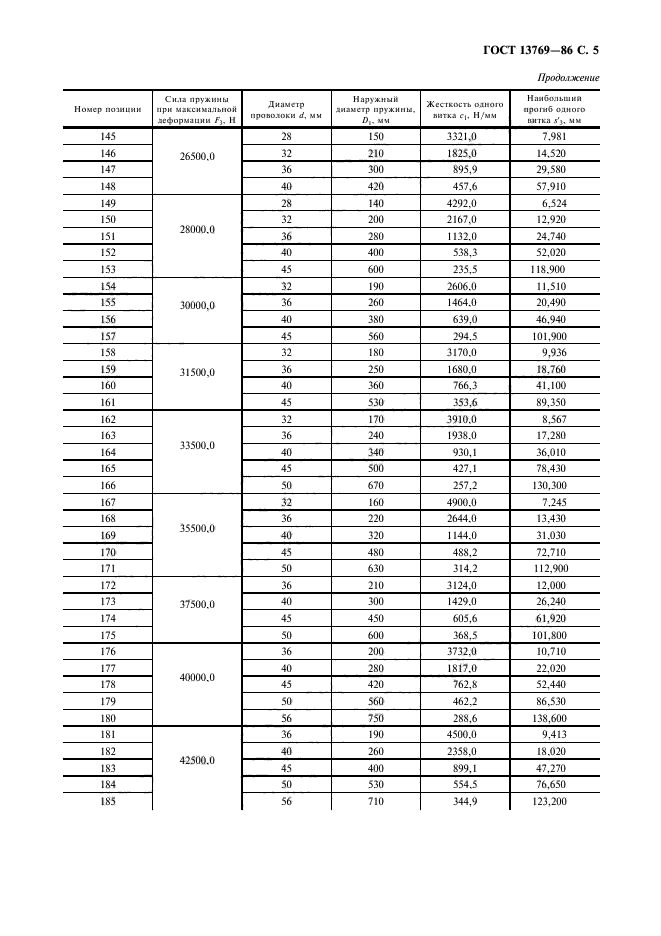 ГОСТ 13769—86 С. 5

Продолжение

| Номер позиции | Сила пружины при максимальной деформации $F_3$, Н | Диаметр проволоки $d$, мм | Наружный диаметр пружины, $D_1$, мм | Жесткость одного витка $c_1$, Н/мм | Наибольший прогиб одного витка $s'_3$, мм |
|---|---|---|---|---|---|
| 145 | 26500,0 | 28 | 150 | 3321,0 | 7,981 |
| 146 | | 32 | 210 | 1825,0 | 14,520 |
| 147 | | 36 | 300 | 895,9 | 29,580 |
| 148 | | 40 | 420 | 457,6 | 57,910 |
| 149 | 28000,0 | 28 | 140 | 4292,0 | 6,524 |
| 150 | | 32 | 200 | 2167,0 | 12,920 |
| 151 | | 36 | 280 | 1132,0 | 24,740 |
| 152 | | 40 | 400 | 538,3 | 52,020 |
| 153 | | 45 | 600 | 235,5 | 118,900 |
| 154 | 30000,0 | 32 | 190 | 2606,0 | 11,510 |
| 155 | | 36 | 260 | 1464,0 | 20,490 |
| 156 | | 40 | 380 | 639,0 | 46,940 |
| 157 | | 45 | 560 | 294,5 | 101,900 |
| 158 | 31500,0 | 32 | 180 | 3170,0 | 9,936 |
| 159 | | 36 | 250 | 1680,0 | 18,760 |
| 160 | | 40 | 360 | 766,3 | 41,100 |
| 161 | | 45 | 530 | 353,6 | 89,350 |
| 162 | 33500,0 | 32 | 170 | 3910,0 | 8,567 |
| 163 | | 36 | 240 | 1938,0 | 17,280 |
| 164 | | 40 | 340 | 930,1 | 36,010 |
| 165 | | 45 | 500 | 427,1 | 78,430 |
| 166 | | 50 | 670 | 257,2 | 130,300 |
| 167 | 35500,0 | 32 | 160 | 4900,0 | 7,245 |
| 168 | | 36 | 220 | 2644,0 | 13,430 |
| 169 | | 40 | 320 | 1144,0 | 31,030 |
| 170 | | 45 | 480 | 488,2 | 72,710 |
| 171 | | 50 | 630 | 314,2 | 112,900 |
| 172 | 37500,0 | 36 | 210 | 3124,0 | 12,000 |
| 173 | | 40 | 300 | 1429,0 | 26,240 |
| 174 | | 45 | 450 | 605,6 | 61,920 |
| 175 | | 50 | 600 | 368,5 | 101,800 |
| 176 | 40000,0 | 36 | 200 | 3732,0 | 10,710 |
| 177 | | 40 | 280 | 1817,0 | 22,020 |
| 178 | | 45 | 420 | 762,8 | 52,440 |
| 179 | | 50 | 560 | 462,2 | 86,530 |
| 180 | | 56 | 750 | 288,6 | 138,600 |
| 181 | 42500,0 | 36 | 190 | 4500,0 | 9,413 |
| 182 | | 40 | 260 | 2358,0 | 18,020 |
| 183 | | 45 | 400 | 899,1 | 47,270 |
| 184 | | 50 | 530 | 554,5 | 76,650 |
| 185 | | 56 | 710 | 344,9 | 123,200 |